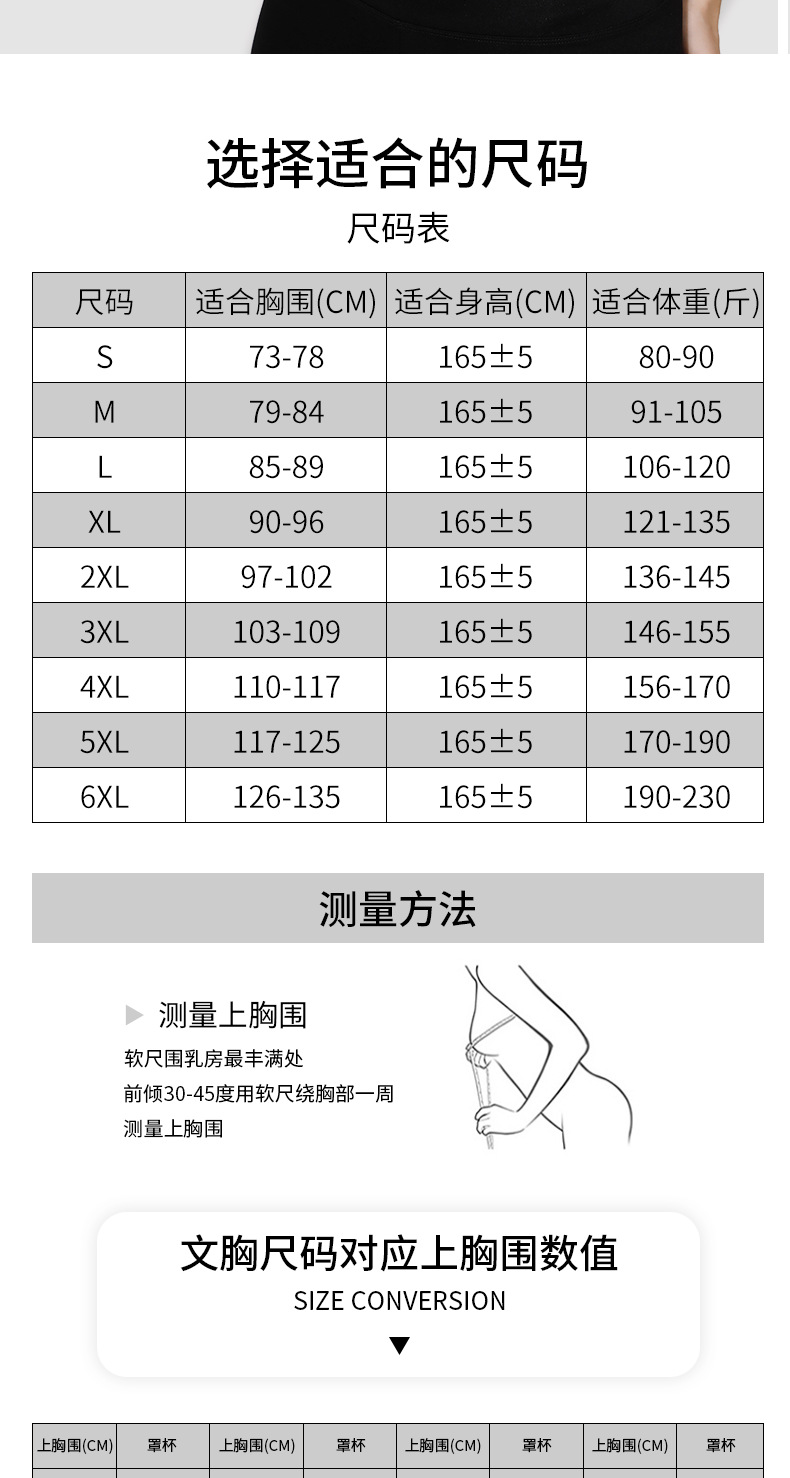 选择适合的尺码

尺码表

| 尺码 | 适合胸围(CM) | 适合身高(CM) | 适合体重(斤) |
|---|---|---|---|
| S | 73-78 | 165±5 | 80-90 |
| M | 79-84 | 165±5 | 91-105 |
| L | 85-89 | 165±5 | 106-120 |
| XL | 90-96 | 165±5 | 121-135 |
| 2XL | 97-102 | 165±5 | 136-145 |
| 3XL | 103-109 | 165±5 | 146-155 |
| 4XL | 110-117 | 165±5 | 156-170 |
| 5XL | 117-125 | 165±5 | 170-190 |
| 6XL | 126-135 | 165±5 | 190-230 |

测量方法

▶ 测量上胸围

软尺围乳房最丰满处

前倾30-45度用软尺绕胸部一周

测量上胸围

文胸尺码对应上胸围数值

SIZE CONVERSION

▼

| 上胸围(CM) | 罩杯 | 上胸围(CM) | 罩杯 | 上胸围(CM) | 罩杯 | 上胸围(CM) | 罩杯 |
|---|---|---|---|---|---|---|---|